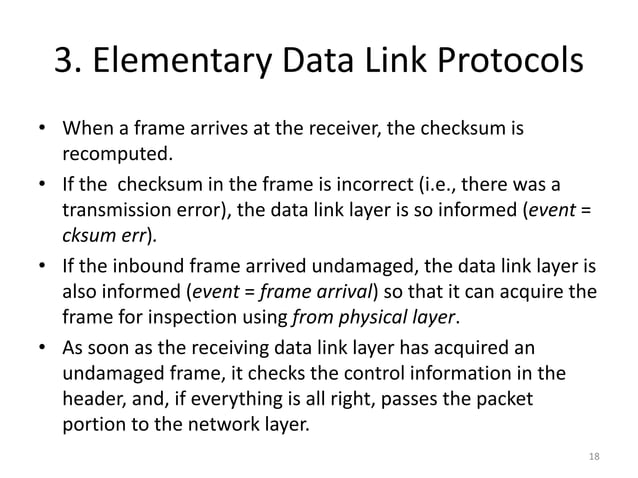 3. Elementary Data Link Protocols

• When a frame arrives at the receiver, the checksum is recomputed.
• If the checksum in the frame is incorrect (i.e., there was a transmission error), the data link layer is so informed (event = cksum err).
• If the inbound frame arrived undamaged, the data link layer is also informed (event = frame arrival) so that it can acquire the frame for inspection using from physical layer.
• As soon as the receiving data link layer has acquired an undamaged frame, it checks the control information in the header, and, if everything is all right, passes the packet portion to the network layer.

18